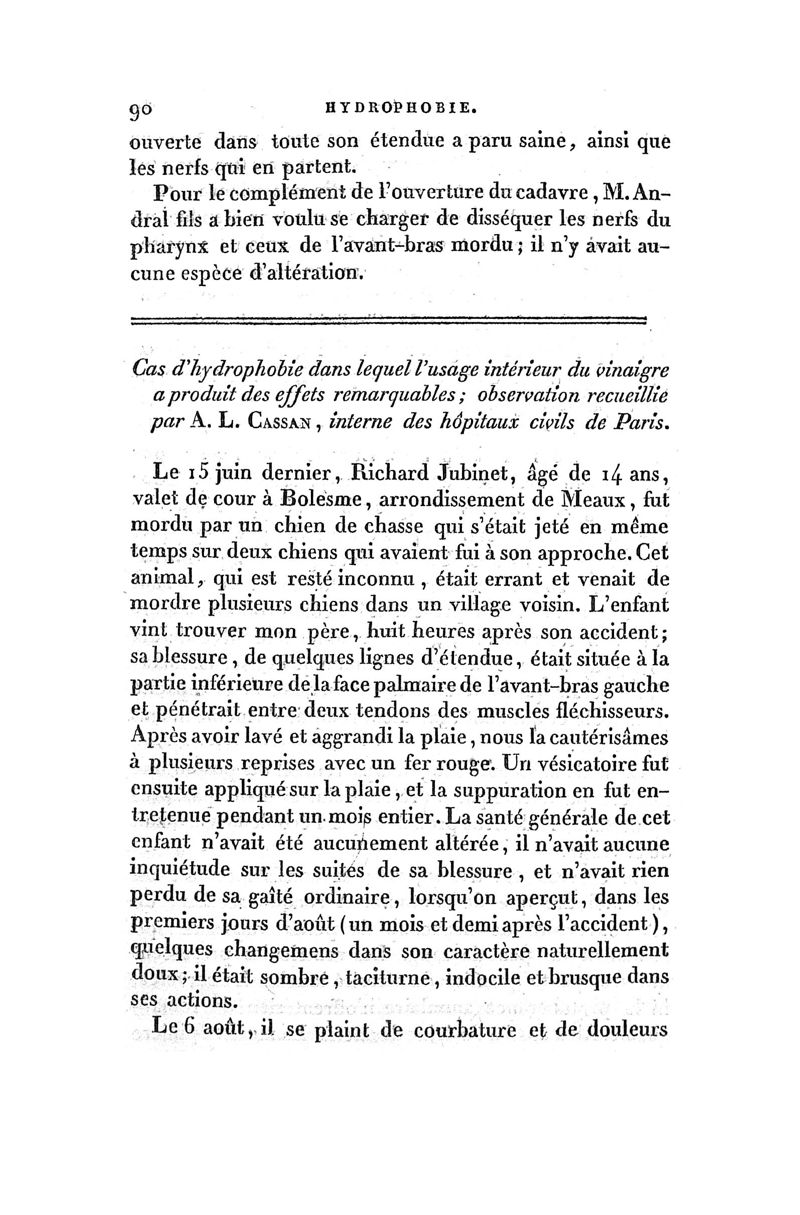 90 HYDROPHOBIE.

ouverte dans toute son étendue a paru saine, ainsi que les nerfs qui en partent.

Pour le complément de l'ouverture du cadavre, M. Andral fils a bien voulu se charger de disséquer les nerfs du pharynx et ceux de l'avant-bras mordu; il n'y avait aucune espèce d'altération.

Cas d'hydrophobie dans lequel l'usage intérieur du vinaigre a produit des effets remarquables; observation recueillie par A. L. Cassan, interne des hôpitaux civils de Paris.

Le 15 juin dernier, Richard Jubinet, âgé de 14 ans, valet de cour à Bolesme, arrondissement de Meaux, fut mordu par un chien de chasse qui s'était jeté en même temps sur deux chiens qui avaient fui à son approche. Cet animal, qui est resté inconnu, était errant et venait de mordre plusieurs chiens dans un village voisin. L'enfant vint trouver mon père, huit heures après son accident; sa blessure, de quelques lignes d'étendue, était située à la partie inférieure de la face palmaire de l'avant-bras gauche et pénétrait entre deux tendons des muscles fléchisseurs. Après avoir lavé et aggrandi la plaie, nous la cautérisâmes à plusieurs reprises avec un fer rouge. Un vésicatoire fut ensuite appliqué sur la plaie, et la suppuration en fut entretenue pendant un mois entier. La santé générale de cet enfant n'avait été aucunement altérée, il n'avait aucune inquiétude sur les suites de sa blessure, et n'avait rien perdu de sa gaîté ordinaire, lorsqu'on aperçut, dans les premiers jours d'août (un mois et demi après l'accident), quelques changemens dans son caractère naturellement doux; il était sombre, taciturne, indocile et brusque dans ses actions.

Le 6 août, il se plaint de courbature et de douleurs